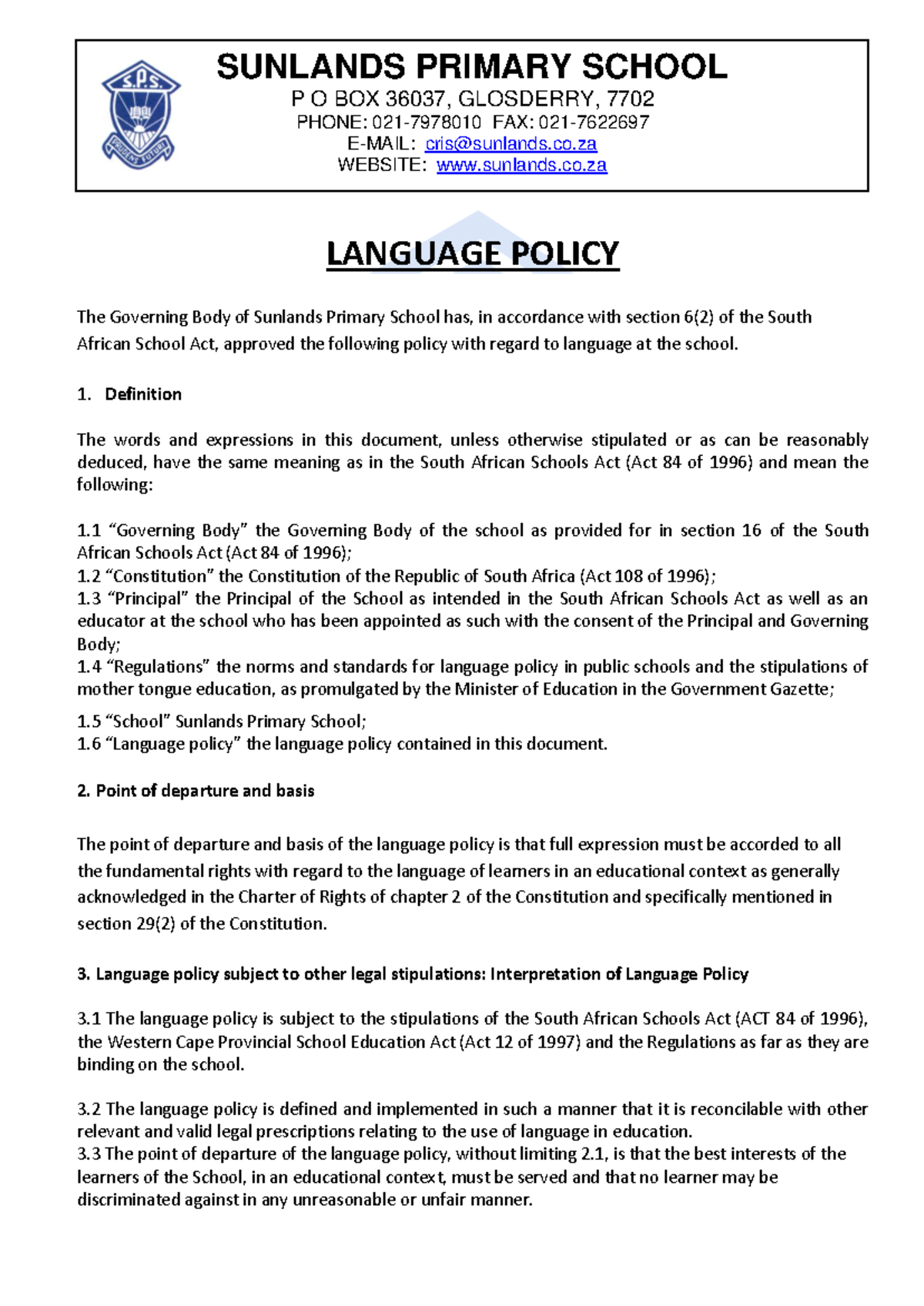 S.P.S.
PRUDENS FUTURI

SUNLANDS PRIMARY SCHOOL
P O BOX 36037, GLOSDERRY, 7702
PHONE: 021-7978010 FAX: 021-7622697
E-MAIL: cris@sunlands.co.za
WEBSITE: www.sunlands.co.za

LANGUAGE POLICY

The Governing Body of Sunlands Primary School has, in accordance with section 6(2) of the South African School Act, approved the following policy with regard to language at the school.

1. Definition

The words and expressions in this document, unless otherwise stipulated or as can be reasonably deduced, have the same meaning as in the South African Schools Act (Act 84 of 1996) and mean the following:

1.1 “Governing Body” the Governing Body of the school as provided for in section 16 of the South African Schools Act (Act 84 of 1996);
1.2 “Constitution” the Constitution of the Republic of South Africa (Act 108 of 1996);
1.3 “Principal” the Principal of the School as intended in the South African Schools Act as well as an educator at the school who has been appointed as such with the consent of the Principal and Governing Body;
1.4 “Regulations” the norms and standards for language policy in public schools and the stipulations of mother tongue education, as promulgated by the Minister of Education in the Government Gazette;
1.5 “School” Sunlands Primary School;
1.6 “Language policy” the language policy contained in this document.

2. Point of departure and basis

The point of departure and basis of the language policy is that full expression must be accorded to all the fundamental rights with regard to the language of learners in an educational context as generally acknowledged in the Charter of Rights of chapter 2 of the Constitution and specifically mentioned in section 29(2) of the Constitution.

3. Language policy subject to other legal stipulations: Interpretation of Language Policy

3.1 The language policy is subject to the stipulations of the South African Schools Act (ACT 84 of 1996), the Western Cape Provincial School Education Act (Act 12 of 1997) and the Regulations as far as they are binding on the school.

3.2 The language policy is defined and implemented in such a manner that it is reconcilable with other relevant and valid legal prescriptions relating to the use of language in education.
3.3 The point of departure of the language policy, without limiting 2.1, is that the best interests of the learners of the School, in an educational context, must be served and that no learner may be discriminated against in any unreasonable or unfair manner.